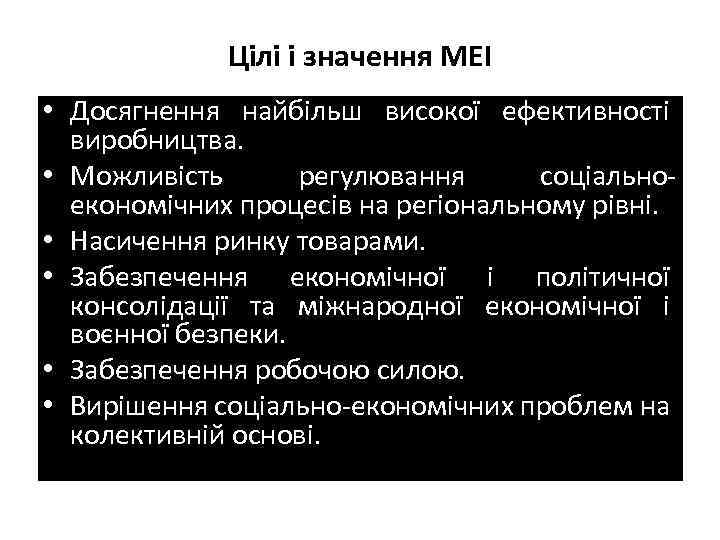 Цілі і значення МЕІ

• Досягнення найбільш високої ефективності виробництва.
• Можливість регулювання соціально-економічних процесів на регіональному рівні.
• Насичення ринку товарами.
• Забезпечення економічної і політичної консолідації та міжнародної економічної і воєнної безпеки.
• Забезпечення робочою силою.
• Вирішення соціально-економічних проблем на колективній основі.